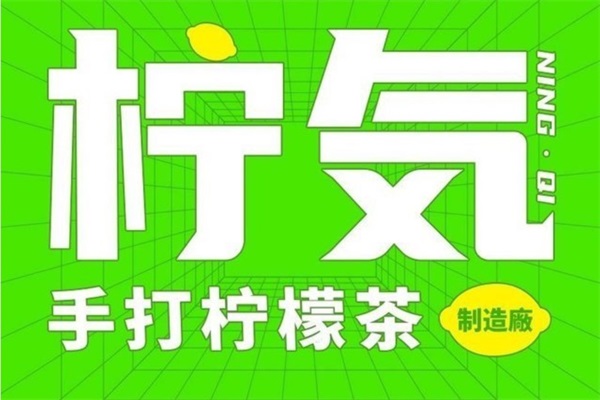 柠気

NING · QI

手打柠檬茶

制造廠